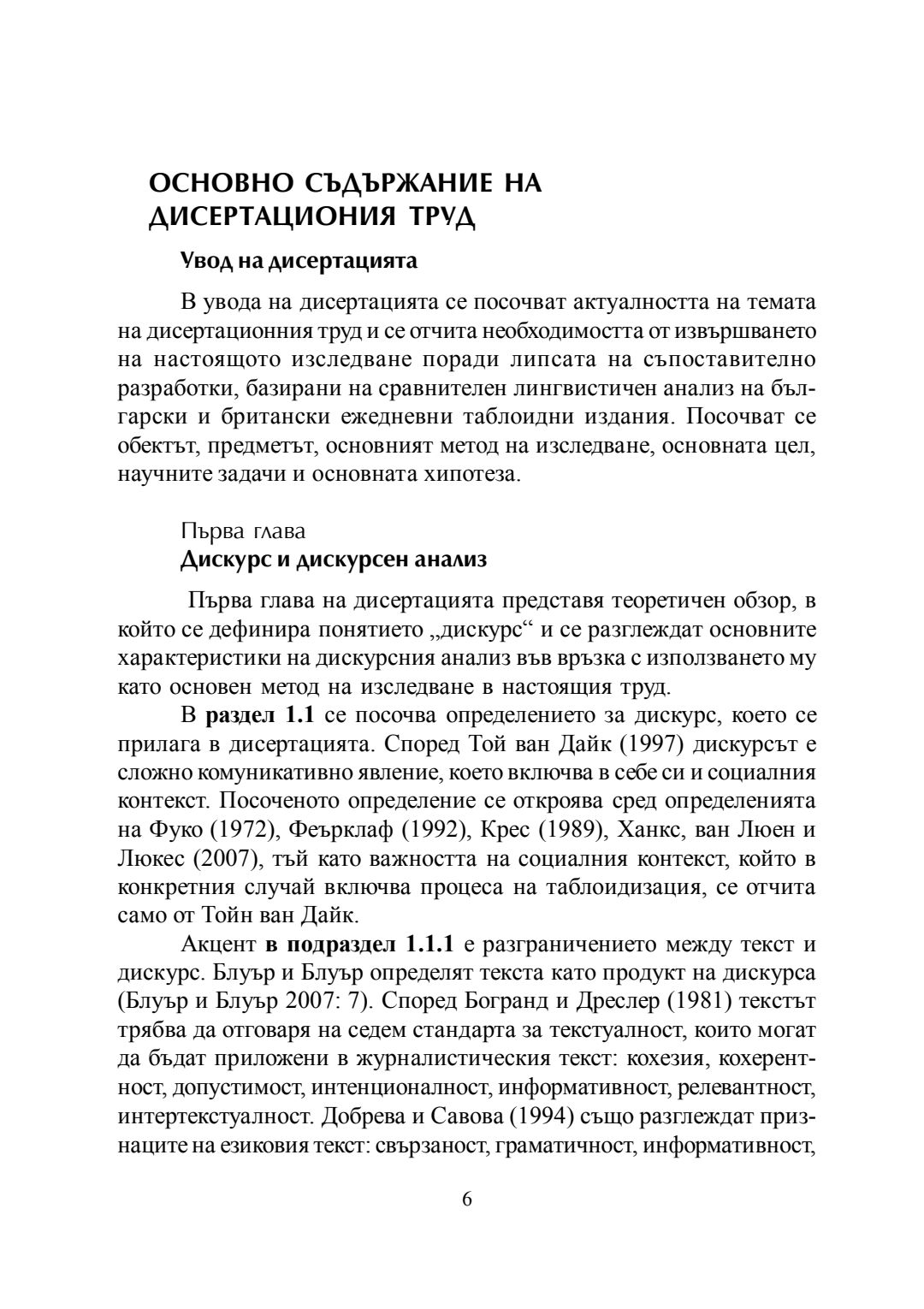 ОСНОВНО СЪДЪРЖАНИЕ НА ДИСЕРТАЦИОНИЯ ТРУД

Увод на дисертацията

В увода на дисертацията се посочват актуалността на темата на дисертационния труд и се отчита необходимостта от извършването на настоящото изследване поради липсата на съпоставително разработки, базирани на сравнителен лингвистичен анализ на български и британски ежедневни таблоидни издания. Посочват се обектът, предметът, основният метод на изследване, основната цел, научните задачи и основната хипотеза.

Първа глава
Дискурс и дискурсен анализ

Първа глава на дисертацията представя теоретичен обзор, в който се дефинира понятието „дискурс“ и се разглеждат основните характеристики на дискурсния анализ във връзка с използването му като основен метод на изследване в настоящия труд.

В раздел 1.1 се посочва определението за дискурс, което се прилага в дисертацията. Според Той ван Дайк (1997) дискурсът е сложно комуникативно явление, което включва в себе си и социалния контекст. Посоченото определение се откроява сред определенията на Фуко (1972), Феърклаф (1992), Крес (1989), Ханкс, ван Люен и Люкес (2007), тъй като важността на социалния контекст, който в конкретния случай включва процеса на таблоидизация, се отчита само от Тойн ван Дайк.

Акцент в подраздел 1.1.1 е разграничението между текст и дискурс. Блуър и Блуър определят текста като продукт на дискурса (Блуър и Блуър 2007: 7). Според Богранд и Дреслер (1981) текстът трябва да отговаря на седем стандарта за текстуалност, които могат да бъдат приложени в журналистическия текст: кохезия, кохерентност, допустимост, интенционалност, информативност, релевантност, интертекстуалност. Добрева и Савова (1994) също разглеждат признаците на езиковия текст: свързаност, граматичност, информативност,

6